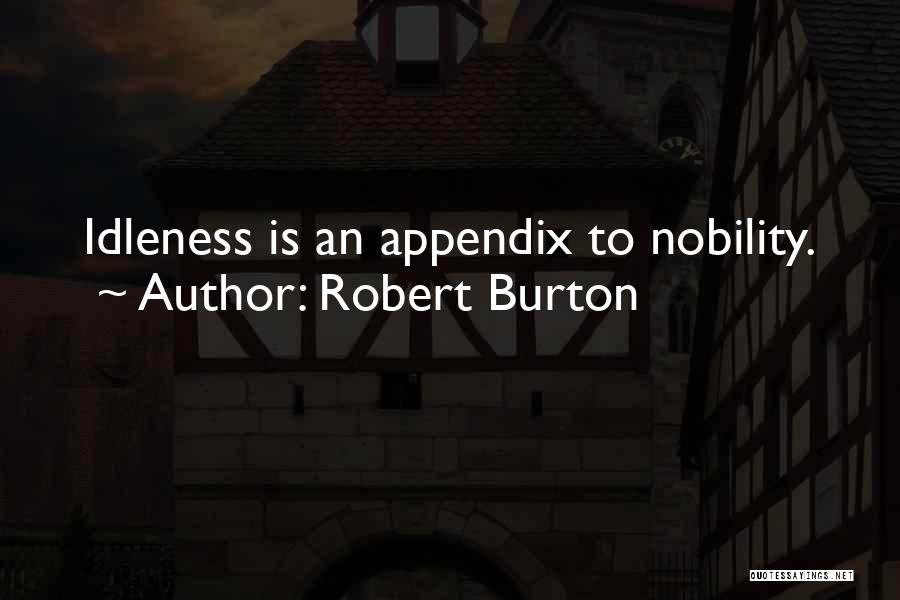 Idleness is an appendix to nobility.
~ Author: Robert Burton

QUOTESSAYINGS.NET